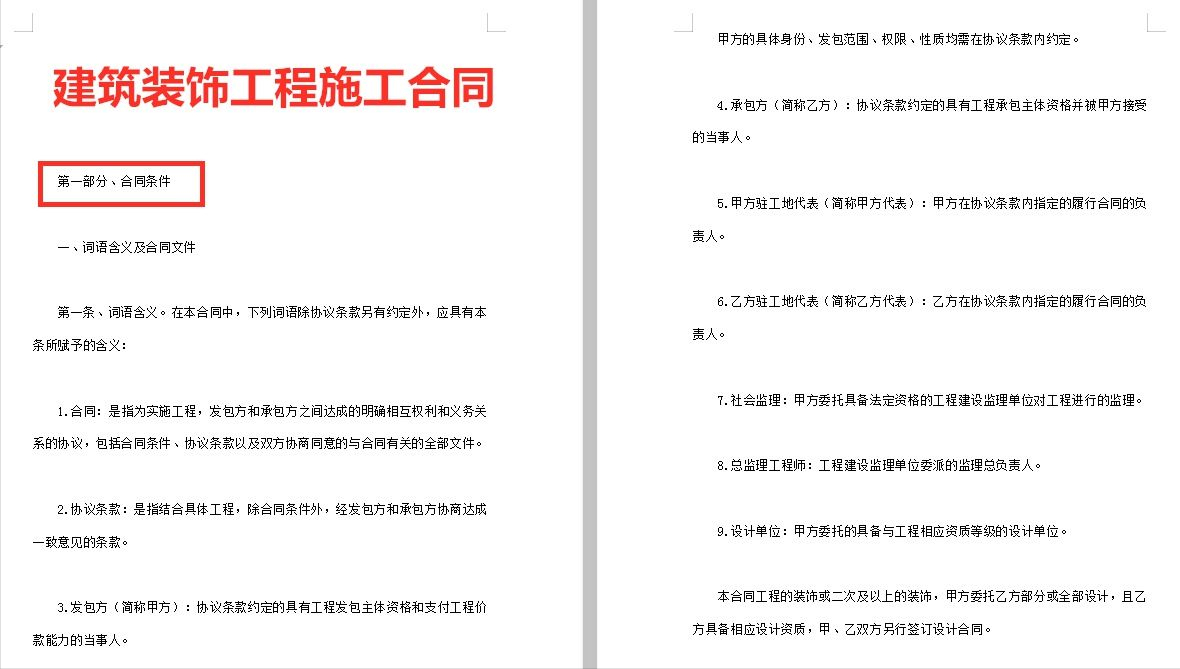 建筑装饰工程施工合同

第一部分、合同条件

一、词语含义及合同文件

第一条、词语含义。在本合同中，下列词语除协议条款另有约定外，应具有本条所赋予的含义：

1.合同：是指为实施工程，发包方和承包方之间达成的明确相互权利和义务关系的协议，包括合同条件、协议条款以及双方协商同意的与合同有关的全部文件。

2.协议条款：是指结合具体工程，除合同条件外，经发包方和承包方协商达成一致意见的条款。

3.发包方（简称甲方）：协议条款约定的具有工程发包主体资格和支付工程价款能力的当事人。

甲方的具体身份、发包范围、权限、性质均需在协议条款内约定。

4.承包方（简称乙方）：协议条款约定的具有工程承包主体资格并被甲方接受的当事人。

5.甲方驻工地代表（简称甲方代表）：甲方在协议条款内指定的履行合同的负责人。

6.乙方驻工地代表（简称乙方代表）：乙方在协议条款内指定的履行合同的负责人。

7.社会监理：甲方委托具备法定资格的工程建设监理单位对工程进行的监理。

8.总监理工程师：工程建设监理单位委派的监理总负责人。

9.设计单位：甲方委托的具备与工程相应资质等级的设计单位。

本合同工程的装饰或二次及以上的装饰，甲方委托乙方部分或全部设计，且乙方具备相应设计资质，甲、乙双方另行签订设计合同。